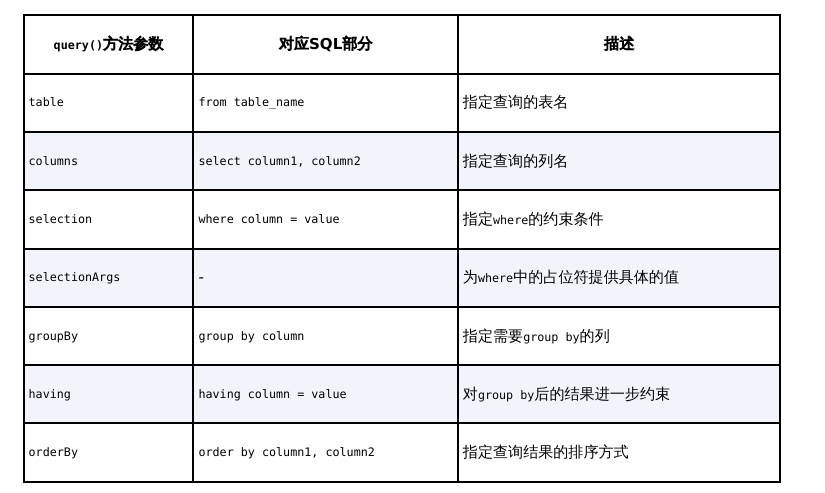 | query()方法参数 | 对应SQL部分 | 描述 |
|---|---|---|
| table | from table_name | 指定查询的表名 |
| columns | select column1, column2 | 指定查询的列名 |
| selection | where column = value | 指定where的约束条件 |
| selectionArgs | - | 为where中的占位符提供具体的值 |
| groupBy | group by column | 指定需要group by的列 |
| having | having column = value | 对group by后的结果进一步约束 |
| orderBy | order by column1, column2 | 指定查询结果的排序方式 |